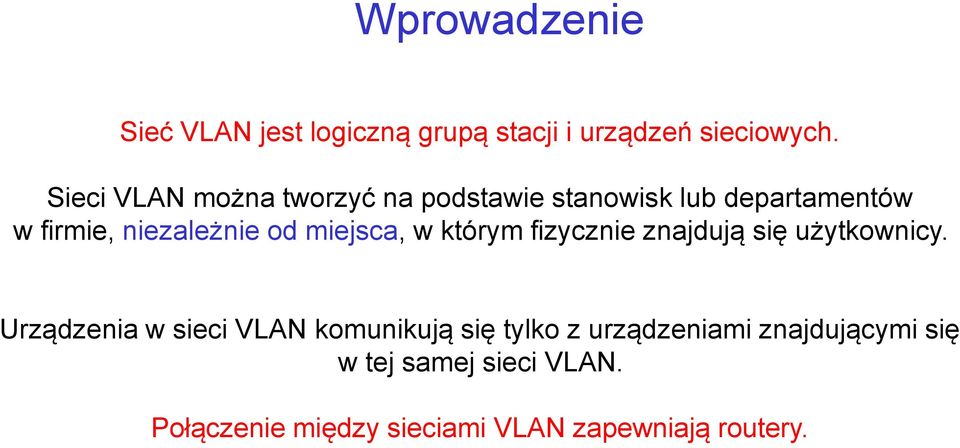 Wprowadzenie

Sieć VLAN jest logiczną grupą stacji i urządzeń sieciowych.

Sieci VLAN można tworzyć na podstawie stanowisk lub departamentów w firmie, niezależnie od miejsca, w którym fizycznie znajdują się użytkownicy.

Urządzenia w sieci VLAN komunikują się tylko z urządzeniami znajdującymi się w tej samej sieci VLAN.

Połączenie między sieciami VLAN zapewniają routery.